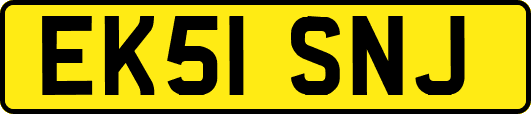 EK51 SNJ